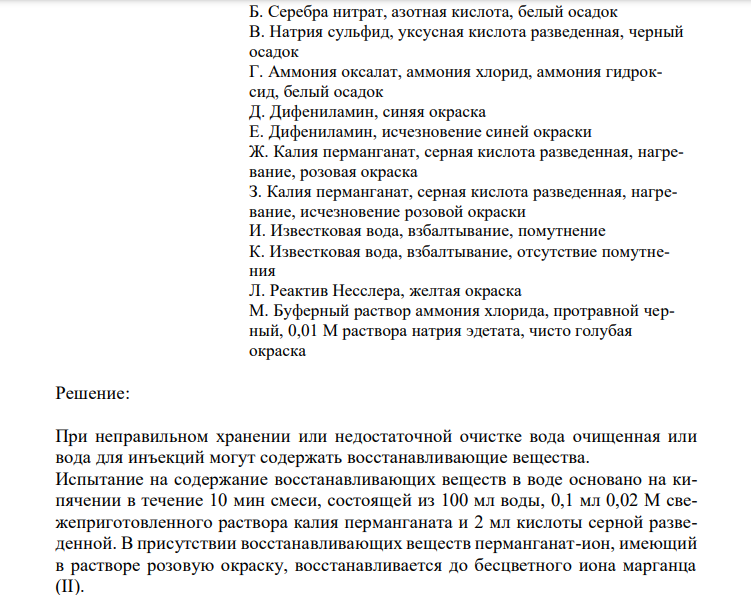 Б. Серебра нитрат, азотная кислота, белый осадок
В. Натрия сульфид, уксусная кислота разведенная, черный осадок
Г. Аммония оксалат, аммония хлорид, аммония гидроксид, белый осадок
Д. Дифениламин, синяя окраска
Е. Дифениламин, исчезновение синей окраски
Ж. Калия перманганат, серная кислота разведенная, нагревание, розовая окраска
З. Калия перманганат, серная кислота разведенная, нагревание, исчезновение розовой окраски
И. Известковая вода, взбалтывание, помутнение
К. Известковая вода, взбалтывание, отсутствие помутнения
Л. Реактив Несслера, желтая окраска
М. Буферный раствор аммония хлорида, протравной черный, 0,01 М раствора натрия эдетата, чисто голубая окраска

Решение:

При неправильном хранении или недостаточной очистке вода очищенная или вода для инъекций могут содержать восстанавливающие вещества.
Испытание на содержание восстанавливающих веществ в воде основано на кипячении в течение 10 мин смеси, состоящей из 100 мл воды, 0,1 мл 0,02 М свежеприготовленного раствора калия перманганата и 2 мл кислоты серной разведенной. В присутствии восстанавливающих веществ перманганат-ион, имеющий в растворе розовую окраску, восстанавливается до бесцветного иона марганца (II).